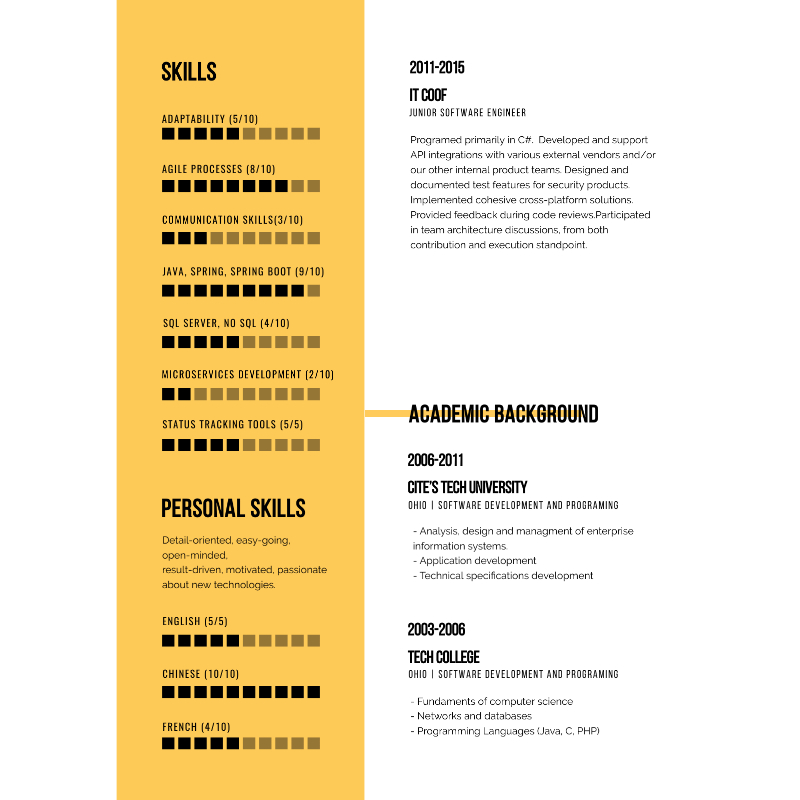 SKILLS

ADAPTABILITY (5/10)

AGILE PROCESSES (8/10)

COMMUNICATION SKILLS(3/10)

JAVA, SPRING, SPRING BOOT (9/10)

SQL SERVER, NO SQL (4/10)

MICROSERVICES DEVELOPMENT (2/10)

STATUS TRACKING TOOLS (5/5)

PERSONAL SKILLS

Detail-oriented, easy-going, open-minded, result-driven, motivated, passionate about new technologies.

ENGLISH (5/5)

CHINESE (10/10)

FRENCH (4/10)

2011-2015

IT COOF

JUNIOR SOFTWARE ENGINEER

Programed primarily in C#. Developed and support API integrations with various external vendors and/or our other internal product teams. Designed and documented test features for security products. Implemented cohesive cross-platform solutions. Provided feedback during code reviews.Participated in team architecture discussions, from both contribution and execution standpoint.

ACADEMIC BACKGROUND

2006-2011

CITE'S TECH UNIVERSITY

OHIO | SOFTWARE DEVELOPMENT AND PROGRAMING

- Analysis, design and managment of enterprise information systems.
- Application development
- Technical specifications development

2003-2006

TECH COLLEGE

OHIO | SOFTWARE DEVELOPMENT AND PROGRAMING

- Fundaments of computer science
- Networks and databases
- Programming Languages (Java, C, PHP)